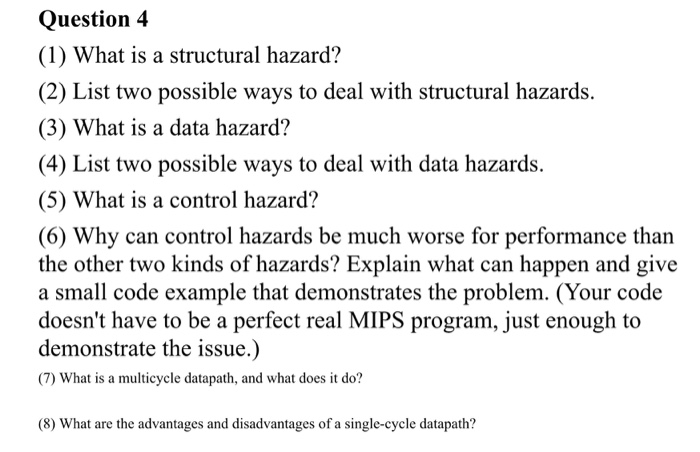 Question 4

(1) What is a structural hazard?

(2) List two possible ways to deal with structural hazards.

(3) What is a data hazard?

(4) List two possible ways to deal with data hazards.

(5) What is a control hazard?

(6) Why can control hazards be much worse for performance than the other two kinds of hazards? Explain what can happen and give a small code example that demonstrates the problem. (Your code doesn't have to be a perfect real MIPS program, just enough to demonstrate the issue.)

(7) What is a multicycle datapath, and what does it do?

(8) What are the advantages and disadvantages of a single-cycle datapath?